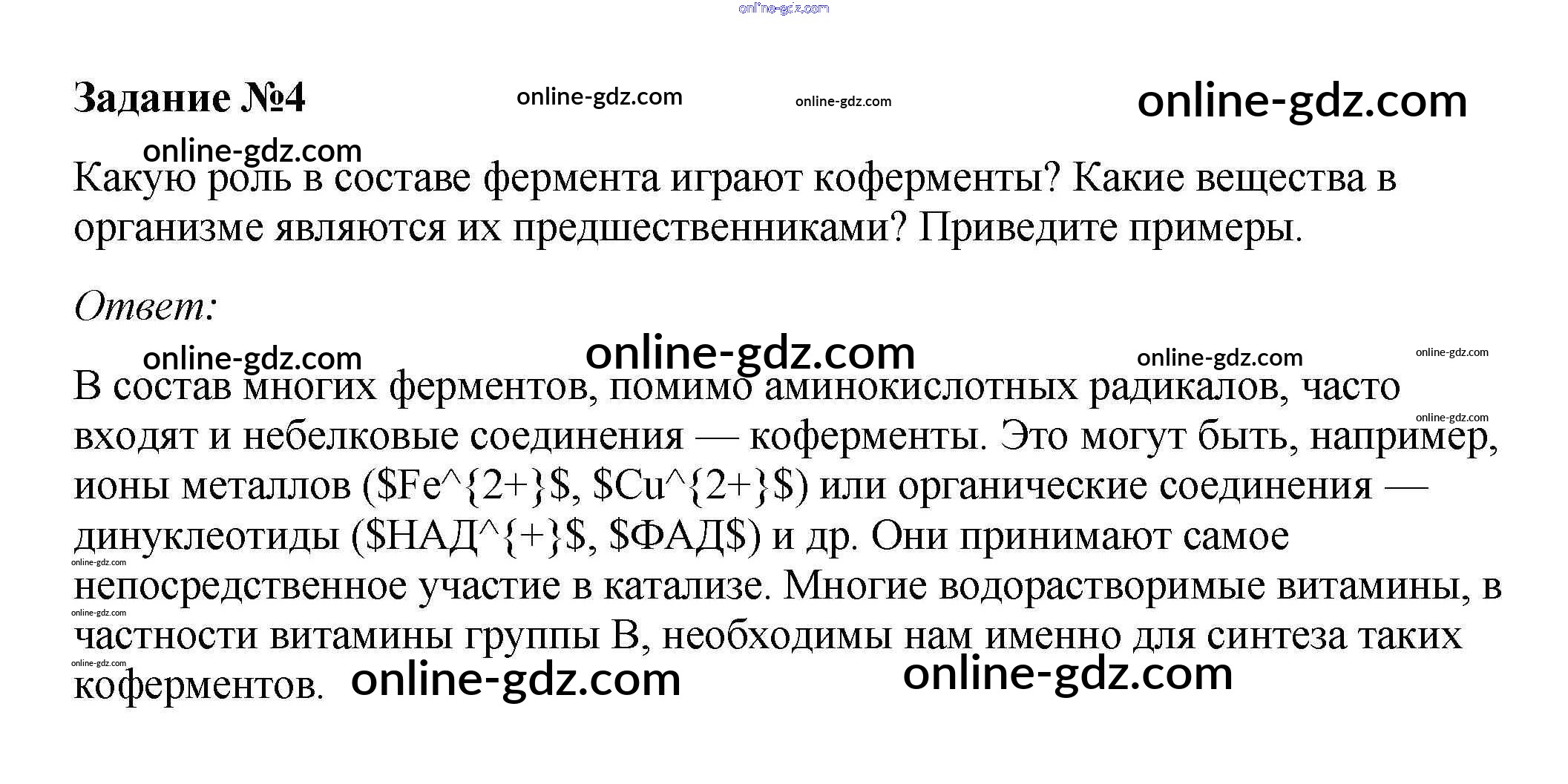 Задание №4

Какую роль в составе фермента играют коферменты? Какие вещества в организме являются их предшественниками? Приведите примеры.

Ответ:

В состав многих ферментов, помимо аминокислотных радикалов, часто входят и небелковые соединения — коферменты. Это могут быть, например, ионы металлов ($Fe^{2+}$, $Cu^{2+}$) или органические соединения — динуклеотиды ($НАД^{+}$, $ФАД$) и др. Они принимают самое непосредственное участие в катализе. Многие водорастворимые витамины, в частности витамины группы В, необходимы нам именно для синтеза таких коферментов.

online-gdz.com